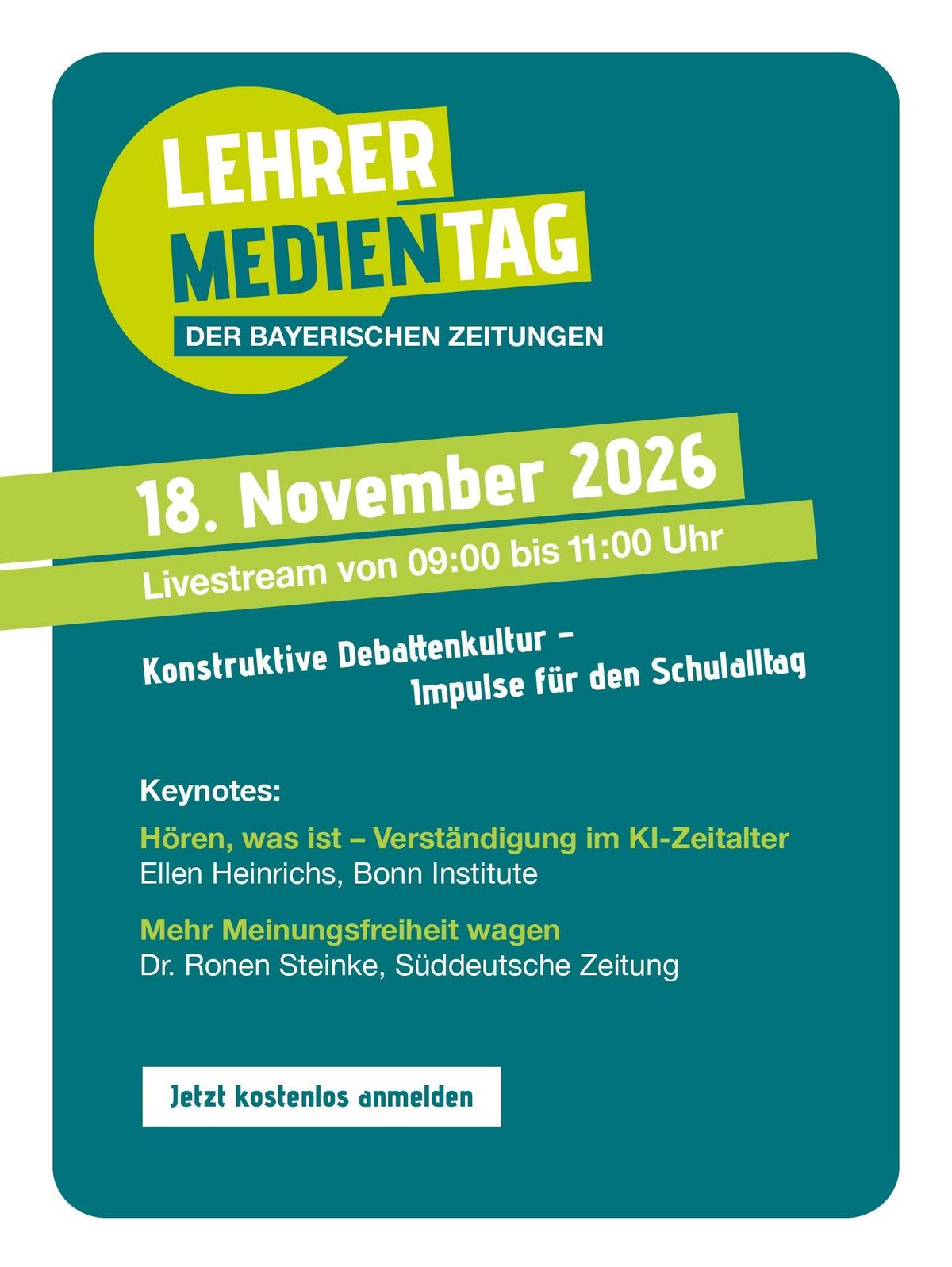 LEHRER
MEDIENTAG
DER BAYERISCHEN ZEITUNGEN

18. November 2026
Livestream von 09:00 bis 11:00 Uhr

Konstruktive Debattenkultur –
Impulse für den Schulalltag

Keynotes:

Hören, was ist – Verständigung im KI-Zeitalter
Ellen Heinrichs, Bonn Institute

Mehr Meinungsfreiheit wagen
Dr. Ronen Steinke, Süddeutsche Zeitung

Jetzt kostenlos anmelden